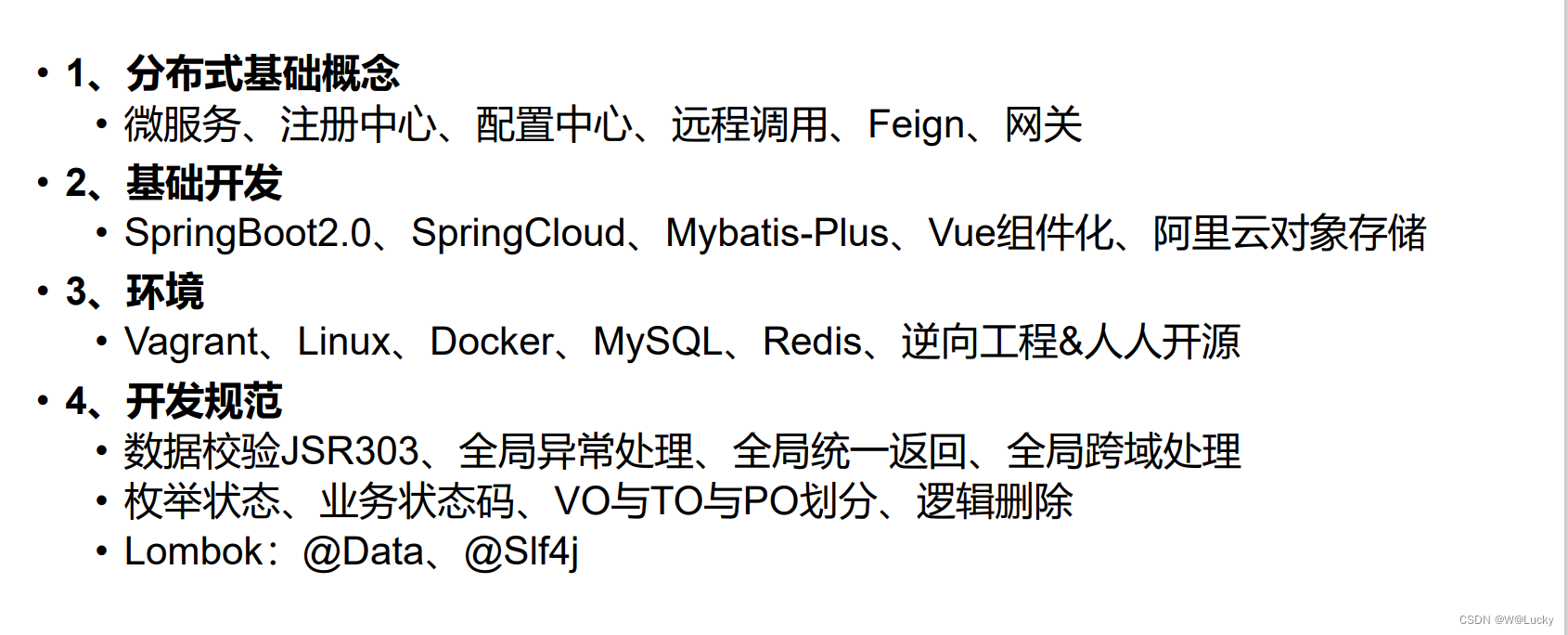 • 1、分布式基础概念
• 微服务、注册中心、配置中心、远程调用、Feign、网关
• 2、基础开发
• SpringBoot2.0、SpringCloud、Mybatis-Plus、Vue组件化、阿里云对象存储
• 3、环境
• Vagrant、Linux、Docker、MySQL、Redis、逆向工程&人人开源
• 4、开发规范
• 数据校验JSR303、全局异常处理、全局统一返回、全局跨域处理
• 枚举状态、业务状态码、VO与TO与PO划分、逻辑删除
• Lombok：@Data、@Slf4j

CSDN @W@Lucky